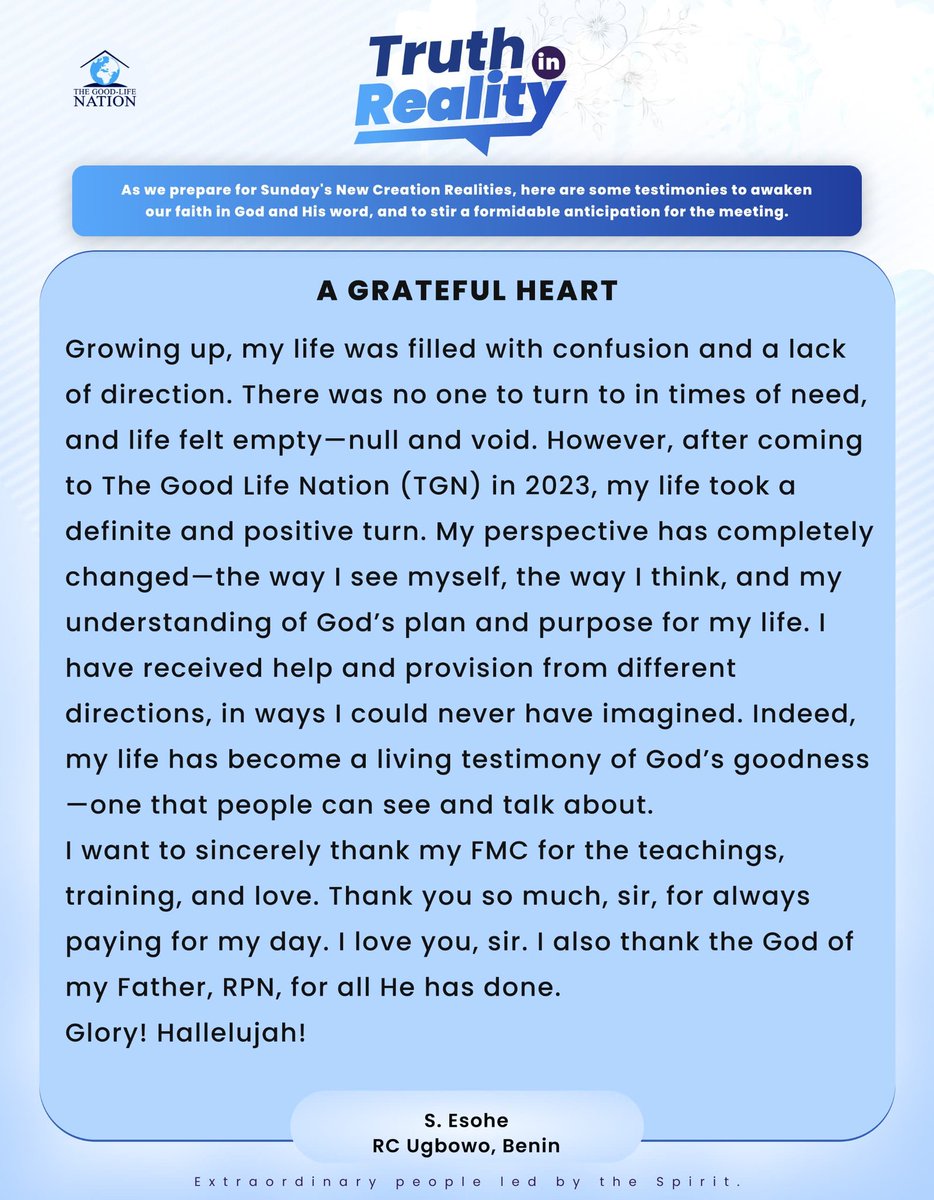 THE GOOD-LIFE NATION

Truth in Reality

As we prepare for Sunday's New Creation Realities, here are some testimonies to awaken our faith in God and His word, and to stir a formidable anticipation for the meeting.

A GRATEFUL HEART

Growing up, my life was filled with confusion and a lack of direction. There was no one to turn to in times of need, and life felt empty—null and void. However, after coming to The Good Life Nation (TGN) in 2023, my life took a definite and positive turn. My perspective has completely changed—the way I see myself, the way I think, and my understanding of God's plan and purpose for my life. I have received help and provision from different directions, in ways I could never have imagined. Indeed, my life has become a living testimony of God's goodness—one that people can see and talk about.
I want to sincerely thank my FMC for the teachings, training, and love. Thank you so much, sir, for always paying for my day. I love you, sir. I also thank the God of my Father, RPN, for all He has done.
Glory! Hallelujah!

S. Esohe
RC Ugbowo, Benin

Extraordinary people led by the Spirit.